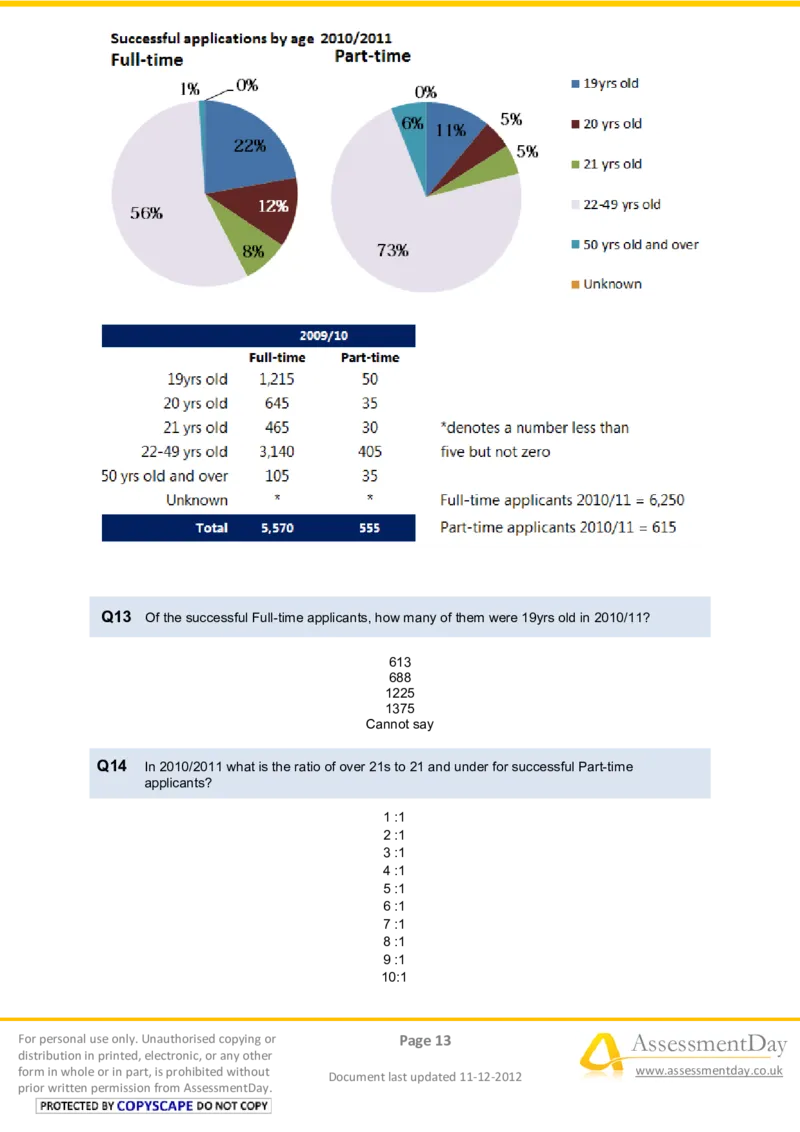 Successful applications by age 2010/2011
Full-time

1%
0%
22%
12%
8%
56%

Part-time

0%
6%
11%
5%
5%
73%

19yrs old
20 yrs old
21 yrs old
22-49 yrs old
50 yrs old and over
Unknown

| | 2009/10 | |
|---|---|---|
| | Full-time | Part-time |
| 19yrs old | 1,215 | 50 |
| 20 yrs old | 645 | 35 |
| 21 yrs old | 465 | 30 |
| 22-49 yrs old | 3,140 | 405 |
| 50 yrs old and over | 105 | 35 |
| Unknown | * | * |
| Total | 5,570 | 555 |

*denotes a number less than five but not zero

Full-time applicants 2010/11 = 6,250
Part-time applicants 2010/11 = 615

Q13 Of the successful Full-time applicants, how many of them were 19yrs old in 2010/11?

613
688
1225
1375
Cannot say

Q14 In 2010/2011 what is the ratio of over 21s to 21 and under for successful Part-time applicants?

1 :1
2 :1
3 :1
4 :1
5 :1
6 :1
7 :1
8 :1
9 :1
10:1

For personal use only. Unauthorised copying or distribution in printed, electronic, or any other form in whole or in part, is prohibited without prior written permission from AssessmentDay.
PROTECTED BY COPYSCAPE DO NOT COPY

Page 13

Document last updated 11-12-2012

AssessmentDay
www.assessmentday.co.uk